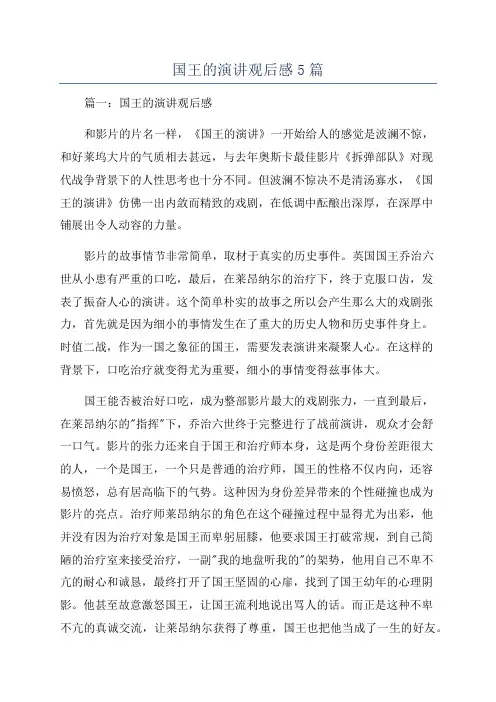 国王的演讲观后感5篇

篇一：国王的演讲观后感

和影片的片名一样，《国王的演讲》一开始给人的感觉是波澜不惊，和好莱坞大片的气质相去甚远，与去年奥斯卡最佳影片《拆弹部队》对现代战争背景下的人性思考也十分不同。但波澜不惊决不是清汤寡水，《国王的演讲》仿佛一出内敛而精致的戏剧，在低调中酝酿出深厚，在深厚中铺展出令人动容的力量。

影片的故事情节非常简单，取材于真实的历史事件。英国国王乔治六世从小患有严重的口吃，最后，在莱昂纳尔的治疗下，终于克服口齿，发表了振奋人心的演讲。这个简单朴实的故事之所以会产生那么大的戏剧张力，首先就是因为细小的事情发生在了重大的历史人物和历史事件身上。时值二战，作为一国之象征的国王，需要发表演讲来凝聚人心。在这样的背景下，口吃治疗就变得尤为重要，细小的事情变得兹事体大。

国王能否被治好口吃，成为整部影片最大的戏剧张力，一直到最后，在莱昂纳尔的"指挥"下，乔治六世终于完整进行了战前演讲，观众才会舒一口气。影片的张力还来自于国王和治疗师本身，这是两个身份差距很大的人，一个是国王，一个只是普通的治疗师，国王的性格不仅内向，还容易愤怒，总有居高临下的气势。这种因为身份差异带来的个性碰撞也成为影片的亮点。治疗师莱昂纳尔的角色在这个碰撞过程中显得尤为出彩，他并没有因为治疗对象是国王而卑躬屈膝，他要求国王打破常规，到自己简陋的治疗室来接受治疗，一副"我的地盘听我的"的架势，他用自己不卑不亢的耐心和诚恳，最终打开了国王坚固的心扉，找到了国王幼年的心理阴影。他甚至故意激怒国王，让国王流利地说出骂人的话。而正是这种不卑不亢的真诚交流，让莱昂纳尔获得了尊重，国王也把他当成了一生的好友。